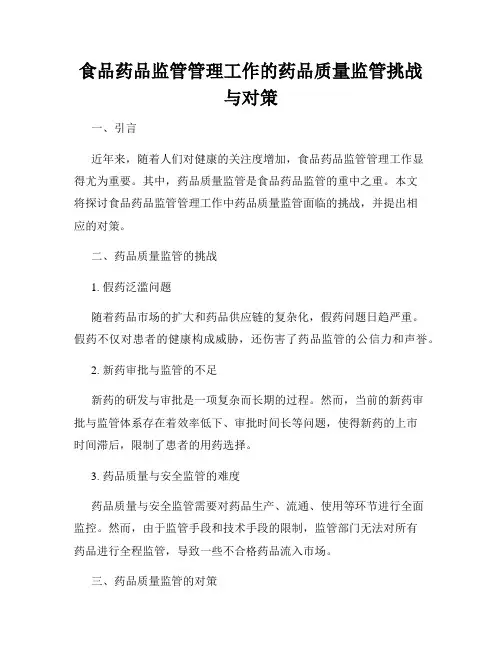 食品药品监管管理工作的药品质量监管挑战与对策

一、引言

近年来，随着人们对健康的关注度增加，食品药品监管管理工作显得尤为重要。其中，药品质量监管是食品药品监管的重中之重。本文将探讨食品药品监管管理工作中药品质量监管面临的挑战，并提出相应的对策。

二、药品质量监管的挑战

1. 假药泛滥问题

随着药品市场的扩大和药品供应链的复杂化，假药问题日趋严重。假药不仅对患者的健康构成威胁，还伤害了药品监管的公信力和声誉。

2. 新药审批与监管的不足

新药的研发与审批是一项复杂而长期的过程。然而，当前的新药审批与监管体系存在着效率低下、审批时间长等问题，使得新药的上市时间滞后，限制了患者的用药选择。

3. 药品质量与安全监管的难度

药品质量与安全监管需要对药品生产、流通、使用等环节进行全面监控。然而，由于监管手段和技术手段的限制，监管部门无法对所有药品进行全程监管，导致一些不合格药品流入市场。

三、药品质量监管的对策